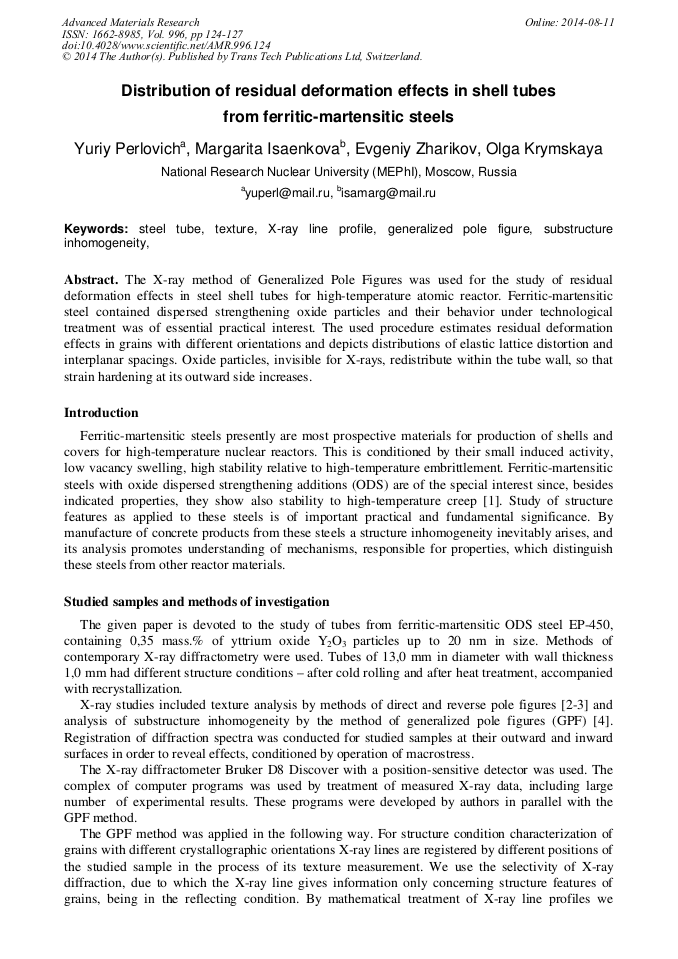 Advanced Materials Research
ISSN: 1662-8985, Vol. 996, pp 124-127
doi:10.4028/www.scientific.net/AMR.996.124
© 2014 The Author(s). Published by Trans Tech Publications Ltd, Switzerland.

Online: 2014-08-11

Distribution of residual deformation effects in shell tubes from ferritic-martensitic steels

Yuriy Perlovich$^a$, Margarita Isaenkova$^b$, Evgeniy Zharikov, Olga Krymskaya

National Research Nuclear University (MEPhI), Moscow, Russia

$^a$yuperl@mail.ru, $^b$isamarg@mail.ru

Keywords: steel tube, texture, X-ray line profile, generalized pole figure, substructure inhomogeneity,

Abstract. The X-ray method of Generalized Pole Figures was used for the study of residual deformation effects in steel shell tubes for high-temperature atomic reactor. Ferritic-martensitic steel contained dispersed strengthening oxide particles and their behavior under technological treatment was of essential practical interest. The used procedure estimates residual deformation effects in grains with different orientations and depicts distributions of elastic lattice distortion and interplanar spacings. Oxide particles, invisible for X-rays, redistribute within the tube wall, so that strain hardening at its outward side increases.

Introduction

Ferritic-martensitic steels presently are most prospective materials for production of shells and covers for high-temperature nuclear reactors. This is conditioned by their small induced activity, low vacancy swelling, high stability relative to high-temperature embrittlement. Ferritic-martensitic steels with oxide dispersed strengthening additions (ODS) are of the special interest since, besides indicated properties, they show also stability to high-temperature creep [1]. Study of structure features as applied to these steels is of important practical and fundamental significance. By manufacture of concrete products from these steels a structure inhomogeneity inevitably arises, and its analysis promotes understanding of mechanisms, responsible for properties, which distinguish these steels from other reactor materials.

Studied samples and methods of investigation

The given paper is devoted to the study of tubes from ferritic-martensitic ODS steel EP-450, containing 0,35 mass.% of yttrium oxide $Y_2O_3$ particles up to 20 nm in size. Methods of contemporary X-ray diffractometry were used. Tubes of 13,0 mm in diameter with wall thickness 1,0 mm had different structure conditions – after cold rolling and after heat treatment, accompanied with recrystallization.

X-ray studies included texture analysis by methods of direct and reverse pole figures [2-3] and analysis of substructure inhomogeneity by the method of generalized pole figures (GPF) [4]. Registration of diffraction spectra was conducted for studied samples at their outward and inward surfaces in order to reveal effects, conditioned by operation of macrostress.

The X-ray diffractometer Bruker D8 Discover with a position-sensitive detector was used. The complex of computer programs was used by treatment of measured X-ray data, including large number of experimental results. These programs were developed by authors in parallel with the GPF method.

The GPF method was applied in the following way. For structure condition characterization of grains with different crystallographic orientations X-ray lines are registered by different positions of the studied sample in the process of its texture measurement. We use the selectivity of X-ray diffraction, due to which the X-ray line gives information only concerning structure features of grains, being in the reflecting condition. By mathematical treatment of X-ray line profiles we